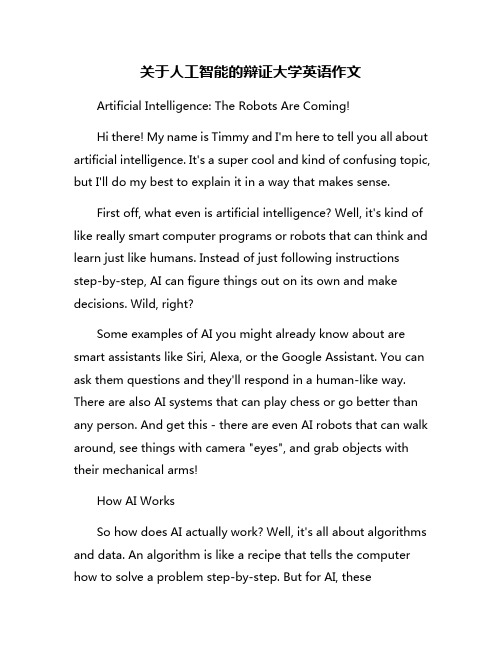 关于人工智能的辩证大学英语作文

Artificial Intelligence: The Robots Are Coming!

Hi there! My name is Timmy and I'm here to tell you all about artificial intelligence. It's a super cool and kind of confusing topic, but I'll do my best to explain it in a way that makes sense.

First off, what even is artificial intelligence? Well, it's kind of like really smart computer programs or robots that can think and learn just like humans. Instead of just following instructions step-by-step, AI can figure things out on its own and make decisions. Wild, right?

Some examples of AI you might already know about are smart assistants like Siri, Alexa, or the Google Assistant. You can ask them questions and they'll respond in a human-like way. There are also AI systems that can play chess or go better than any person. And get this - there are even AI robots that can walk around, see things with camera "eyes", and grab objects with their mechanical arms!

How AI Works

So how does AI actually work? Well, it's all about algorithms and data. An algorithm is like a recipe that tells the computer how to solve a problem step-by-step. But for AI, these